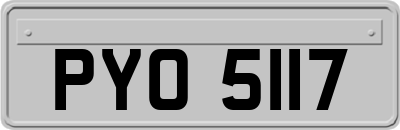 PYO 5117